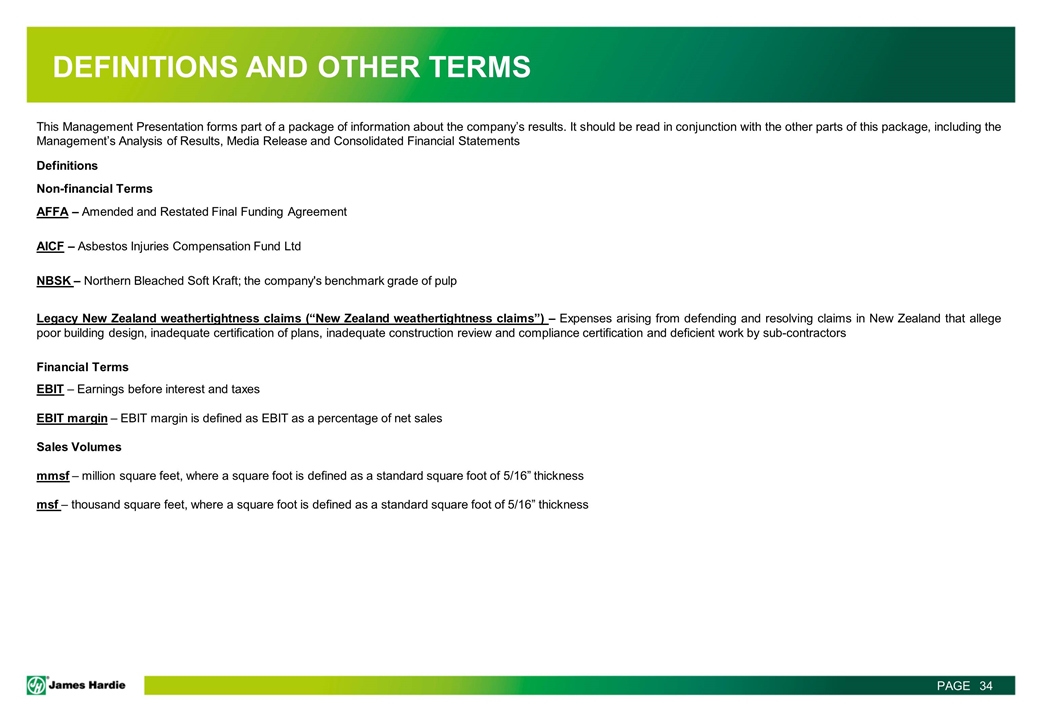 DEFINITIONS AND OTHER TERMS

This Management Presentation forms part of a package of information about the company's results. It should be read in conjunction with the other parts of this package, including the Management's Analysis of Results, Media Release and Consolidated Financial Statements

Definitions

Non-financial Terms

AFFA – Amended and Restated Final Funding Agreement

AICF – Asbestos Injuries Compensation Fund Ltd

NBSK – Northern Bleached Soft Kraft; the company's benchmark grade of pulp

Legacy New Zealand weathertightness claims ("New Zealand weathertightness claims") – Expenses arising from defending and resolving claims in New Zealand that allege poor building design, inadequate certification of plans, inadequate construction review and compliance certification and deficient work by sub-contractors

Financial Terms

EBIT – Earnings before interest and taxes

EBIT margin – EBIT margin is defined as EBIT as a percentage of net sales

Sales Volumes

mmsf – million square feet, where a square foot is defined as a standard square foot of 5/16" thickness

msf – thousand square feet, where a square foot is defined as a standard square foot of 5/16" thickness

James Hardie

PAGE 34